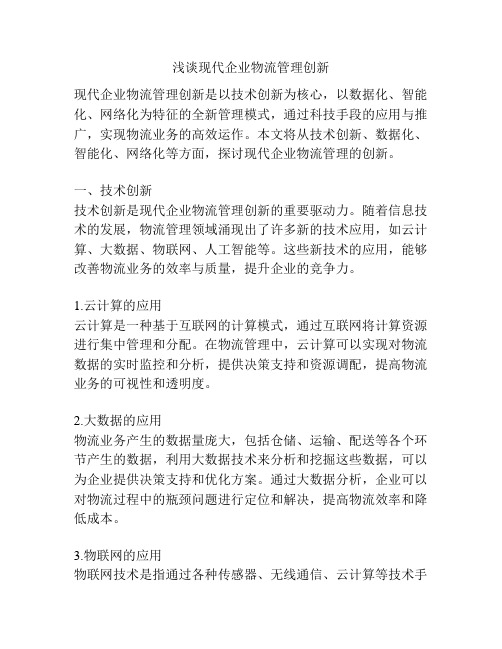 浅谈现代企业物流管理创新

现代企业物流管理创新是以技术创新为核心，以数据化、智能化、网络化为特征的全新管理模式，通过科技手段的应用与推广，实现物流业务的高效运作。本文将从技术创新、数据化、智能化、网络化等方面，探讨现代企业物流管理的创新。

一、技术创新
技术创新是现代企业物流管理创新的重要驱动力。随着信息技术的发展，物流管理领域涌现出了许多新的技术应用，如云计算、大数据、物联网、人工智能等。这些新技术的应用，能够改善物流业务的效率与质量，提升企业的竞争力。

1.云计算的应用
云计算是一种基于互联网的计算模式，通过互联网将计算资源进行集中管理和分配。在物流管理中，云计算可以实现对物流数据的实时监控和分析，提供决策支持和资源调配，提高物流业务的可视性和透明度。

2.大数据的应用
物流业务产生的数据量庞大，包括仓储、运输、配送等各个环节产生的数据，利用大数据技术来分析和挖掘这些数据，可以为企业提供决策支持和优化方案。通过大数据分析，企业可以对物流过程中的瓶颈问题进行定位和解决，提高物流效率和降低成本。

3.物联网的应用
物联网技术是指通过各种传感器、无线通信、云计算等技术手